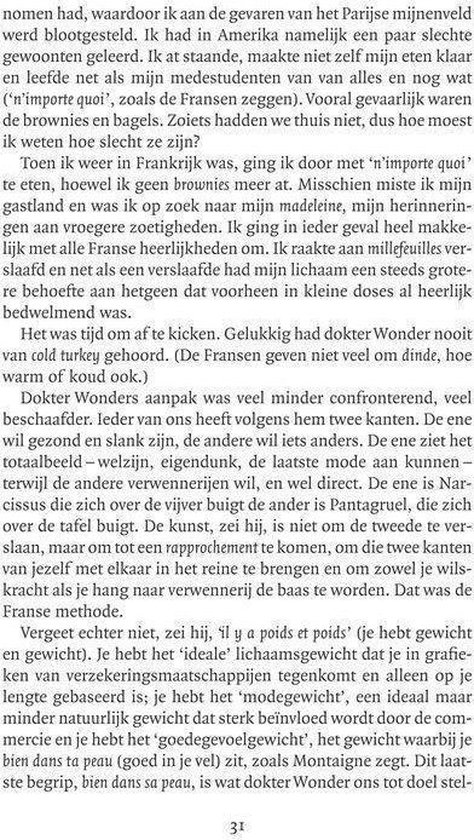 nomen had, waardoor ik aan de gevaren van het Parijse mijnenveld werd blootgesteld. Ik had in Amerika namelijk een paar slechte gewoonten geleerd. Ik at staande, maakte niet zelf mijn eten klaar en leefde net als mijn medestudenten van van alles en nog wat ('n'importe quoi', zoals de Fransen zeggen). Vooral gevaarlijk waren de brownies en bagels. Zoiets hadden we thuis niet, dus hoe moest ik weten hoe slecht ze zijn?

Toen ik weer in Frankrijk was, ging ik door met 'n'importe quoi' te eten, hoewel ik geen brownies meer at. Misschien miste ik mijn gastland en was ik op zoek naar mijn madeleine, mijn herinneringen aan vroegere zoetigheden. Ik ging in ieder geval heel makkelijk met alle Franse heerlijkheden om. Ik raakte aan millefeuilles verslaafd en net als een verslaafde had mijn lichaam een steeds grotere behoefte aan hetgeen dat voorheen in kleine doses al heerlijk bedwelmend was.

Het was tijd om af te kicken. Gelukkig had dokter Wonder nooit van cold turkey gehoord. (De Fransen geven niet veel om dinde, hoe warm of koud ook.)

Dokter Wonders aanpak was veel minder confronterend, veel beschaafder. Ieder van ons heeft volgens hem twee kanten. De ene wil gezond en slank zijn, de andere wil iets anders. De ene ziet het totaalbeeld – welzijn, eigendunk, de laatste mode aan kunnen – terwijl de andere verwennerijen wil, en wel direct. De ene is Narcissus die zich over de vijver buigt de ander is Pantagruel, die zich over de tafel buigt. De kunst, zei hij, is niet om de tweede te verslaan, maar om tot een rapprochement te komen, om die twee kanten van jezelf met elkaar in het reine te brengen en om zowel je wilskracht als je hang naar verwennerij de baas te worden. Dat was de Franse methode.

Vergeet echter niet, zei hij, 'il y a poids et poids' (je hebt gewicht en gewicht). Je hebt het 'ideale' lichaamsgewicht dat je in grafieken van verzekeringsmaatschappijen tegenkomt en alleen op je lengte gebaseerd is; je hebt het 'modegewicht', een ideaal maar minder natuurlijk gewicht dat sterk beïnvloed wordt door de commercie en je hebt het 'goedegevoelgewicht', het gewicht waarbij je bien dans ta peau (goed in je vel) zit, zoals Montaigne zegt. Dit laatste begrip, bien dans sa peau, is wat dokter Wonder ons tot doel stel-

31